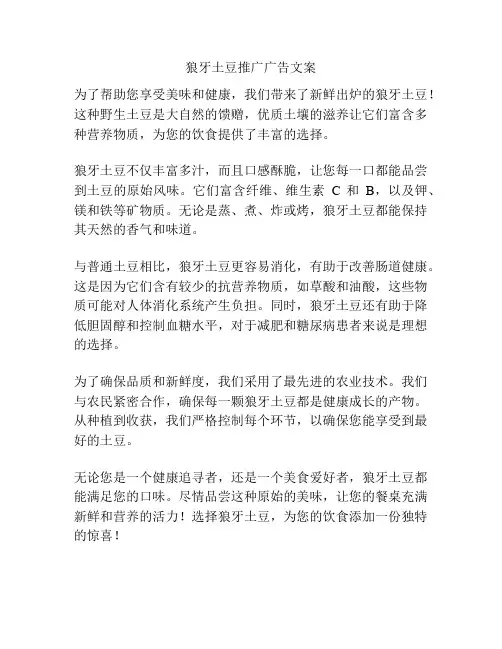 狼牙土豆推广广告文案

为了帮助您享受美味和健康，我们带来了新鲜出炉的狼牙土豆！这种野生土豆是大自然的馈赠，优质土壤的滋养让它们富含多种营养物质，为您的饮食提供了丰富的选择。

狼牙土豆不仅丰富多汁，而且口感酥脆，让您每一口都能品尝到土豆的原始风味。它们富含纤维、维生素 C 和 B，以及钾、镁和铁等矿物质。无论是蒸、煮、炸或烤，狼牙土豆都能保持其天然的香气和味道。

与普通土豆相比，狼牙土豆更容易消化，有助于改善肠道健康。这是因为它们含有较少的抗营养物质，如草酸和油酸，这些物质可能对人体消化系统产生负担。同时，狼牙土豆还有助于降低胆固醇和控制血糖水平，对于减肥和糖尿病患者来说是理想的选择。

为了确保品质和新鲜度，我们采用了最先进的农业技术。我们与农民紧密合作，确保每一颗狼牙土豆都是健康成长的产物。从种植到收获，我们严格控制每个环节，以确保您能享受到最好的土豆。

无论您是一个健康追寻者，还是一个美食爱好者，狼牙土豆都能满足您的口味。尽情品尝这种原始的美味，让您的餐桌充满新鲜和营养的活力！选择狼牙土豆，为您的饮食添加一份独特的惊喜！